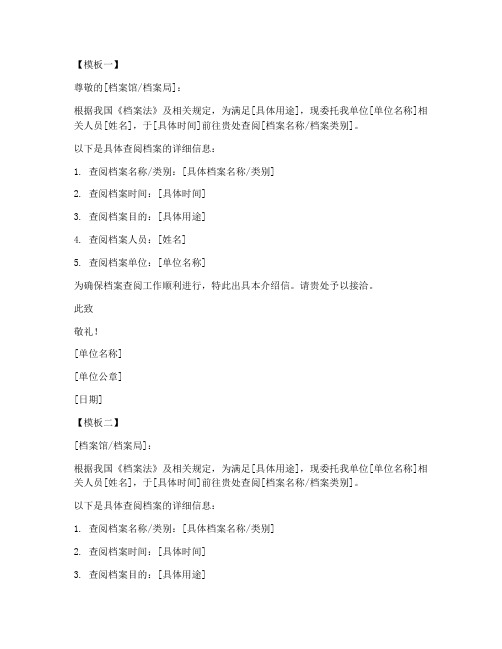 【模板一】

尊敬的[档案馆/档案局]：

根据我国《档案法》及相关规定，为满足[具体用途]，现委托我单位[单位名称]相关人员[姓名]，于[具体时间]前往贵处查阅[档案名称/档案类别]。

以下是具体查阅档案的详细信息：

1. 查阅档案名称/类别：[具体档案名称/类别]

2. 查阅档案时间：[具体时间]

3. 查阅档案目的：[具体用途]

4. 查阅档案人员：[姓名]

5. 查阅档案单位：[单位名称]

为确保档案查阅工作顺利进行，特此出具本介绍信。请贵处予以接洽。

此致

敬礼！

[单位名称]

[单位公章]

[日期]

【模板二】

[档案馆/档案局]：

根据我国《档案法》及相关规定，为满足[具体用途]，现委托我单位[单位名称]相关人员[姓名]，于[具体时间]前往贵处查阅[档案名称/档案类别]。

以下是具体查阅档案的详细信息：

1. 查阅档案名称/类别：[具体档案名称/类别]

2. 查阅档案时间：[具体时间]

3. 查阅档案目的：[具体用途]